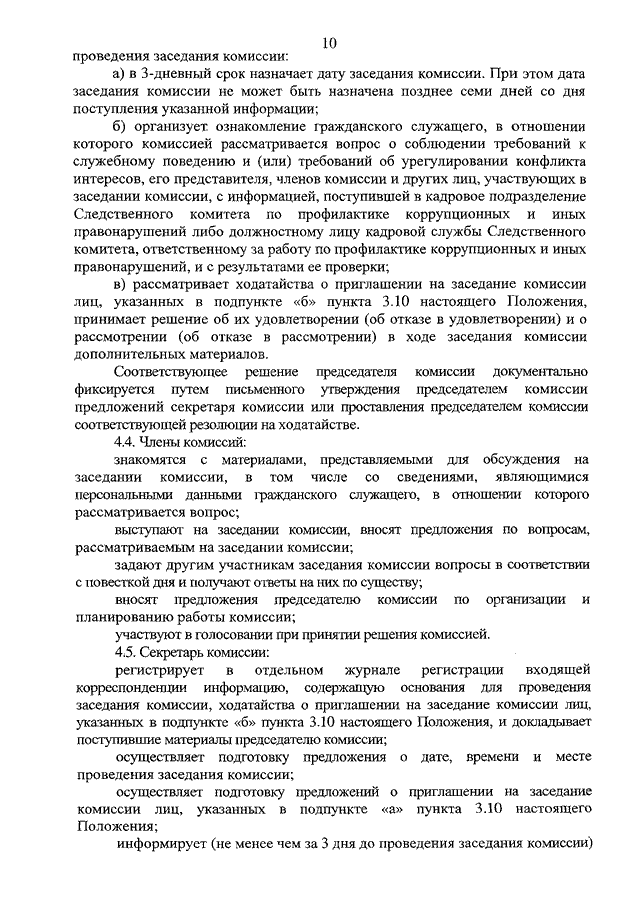 10

проведения заседания комиссии:

а) в 3-дневный срок назначает дату заседания комиссии. При этом дата заседания комиссии не может быть назначена позднее семи дней со дня поступления указанной информации;

б) организует ознакомление гражданского служащего, в отношении которого комиссией рассматривается вопрос о соблюдении требований к служебному поведению и (или) требований об урегулировании конфликта интересов, его представителя, членов комиссии и других лиц, участвующих в заседании комиссии, с информацией, поступившей в кадровое подразделение Следственного комитета по профилактике коррупционных и иных правонарушений либо должностному лицу кадровой службы Следственного комитета, ответственному за работу по профилактике коррупционных и иных правонарушений, и с результатами ее проверки;

в) рассматривает ходатайства о приглашении на заседание комиссии лиц, указанных в подпункте «б» пункта 3.10 настоящего Положения, принимает решение об их удовлетворении (об отказе в удовлетворении) и о рассмотрении (об отказе в рассмотрении) в ходе заседания комиссии дополнительных материалов.

Соответствующее решение председателя комиссии документально фиксируется путем письменного утверждения председателем комиссии предложений секретаря комиссии или проставления председателем комиссии соответствующей резолюции на ходатайстве.

4.4. Члены комиссий:

знакомятся с материалами, представляемыми для обсуждения на заседании комиссии, в том числе со сведениями, являющимися персональными данными гражданского служащего, в отношении которого рассматривается вопрос;

выступают на заседании комиссии, вносят предложения по вопросам, рассматриваемым на заседании комиссии;

задают другим участникам заседания комиссии вопросы в соответствии с повесткой дня и получают ответы на них по существу;

вносят предложения председателю комиссии по организации и планированию работы комиссии;

участвуют в голосовании при принятии решения комиссией.

4.5. Секретарь комиссии:

регистрирует в отдельном журнале регистрации входящей корреспонденции информацию, содержащую основания для проведения заседания комиссии, ходатайства о приглашении на заседание комиссии лиц, указанных в подпункте «б» пункта 3.10 настоящего Положения, и докладывает поступившие материалы председателю комиссии;

осуществляет подготовку предложения о дате, времени и месте проведения заседания комиссии;

осуществляет подготовку предложений о приглашении на заседание комиссии лиц, указанных в подпункте «а» пункта 3.10 настоящего Положения;

информирует (не менее чем за 3 дня до проведения заседания комиссии)